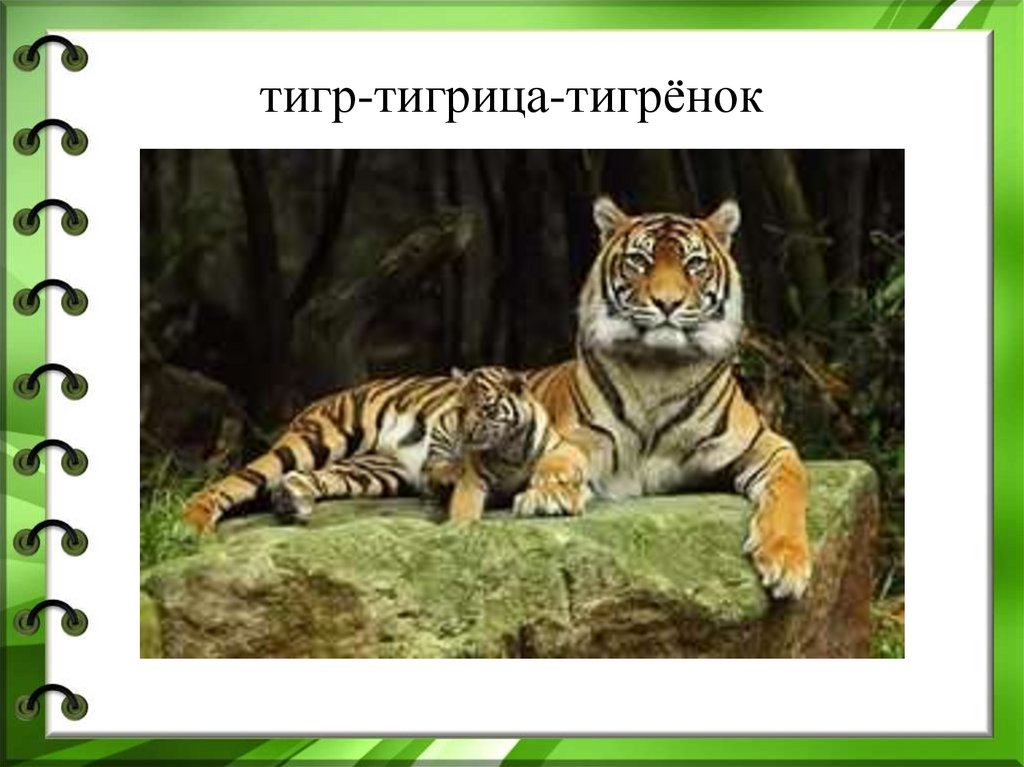 тигр-тигрица-тигрёнок